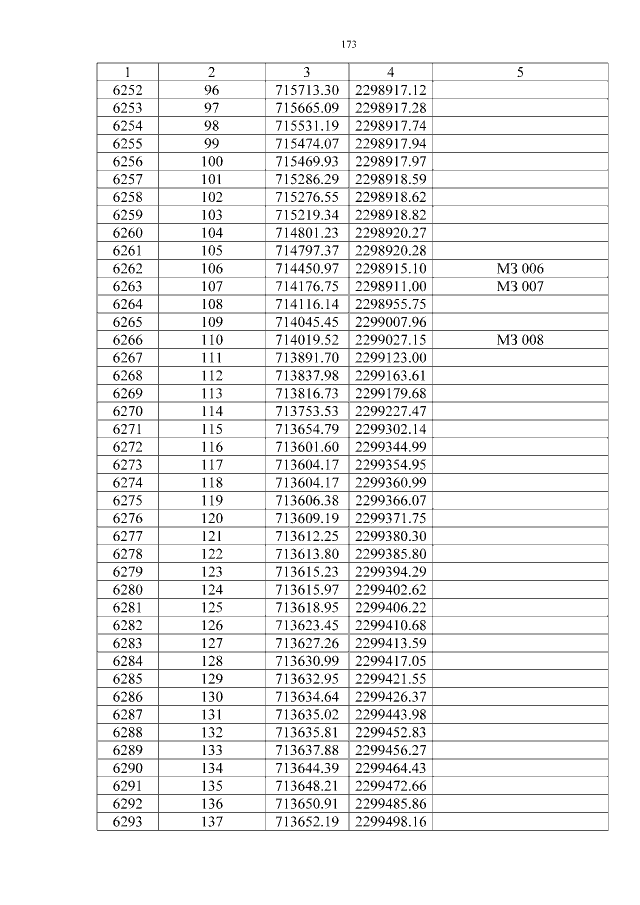 173

| 1 | 2 | 3 | 4 | 5 |
|---|---|---|---|---|
| 6252 | 96 | 715713.30 | 2298917.12 | |
| 6253 | 97 | 715665.09 | 2298917.28 | |
| 6254 | 98 | 715531.19 | 2298917.74 | |
| 6255 | 99 | 715474.07 | 2298917.94 | |
| 6256 | 100 | 715469.93 | 2298917.97 | |
| 6257 | 101 | 715286.29 | 2298918.59 | |
| 6258 | 102 | 715276.55 | 2298918.62 | |
| 6259 | 103 | 715219.34 | 2298918.82 | |
| 6260 | 104 | 714801.23 | 2298920.27 | |
| 6261 | 105 | 714797.37 | 2298920.28 | |
| 6262 | 106 | 714450.97 | 2298915.10 | МЗ 006 |
| 6263 | 107 | 714176.75 | 2298911.00 | МЗ 007 |
| 6264 | 108 | 714116.14 | 2298955.75 | |
| 6265 | 109 | 714045.45 | 2299007.96 | |
| 6266 | 110 | 714019.52 | 2299027.15 | МЗ 008 |
| 6267 | 111 | 713891.70 | 2299123.00 | |
| 6268 | 112 | 713837.98 | 2299163.61 | |
| 6269 | 113 | 713816.73 | 2299179.68 | |
| 6270 | 114 | 713753.53 | 2299227.47 | |
| 6271 | 115 | 713654.79 | 2299302.14 | |
| 6272 | 116 | 713601.60 | 2299344.99 | |
| 6273 | 117 | 713604.17 | 2299354.95 | |
| 6274 | 118 | 713604.17 | 2299360.99 | |
| 6275 | 119 | 713606.38 | 2299366.07 | |
| 6276 | 120 | 713609.19 | 2299371.75 | |
| 6277 | 121 | 713612.25 | 2299380.30 | |
| 6278 | 122 | 713613.80 | 2299385.80 | |
| 6279 | 123 | 713615.23 | 2299394.29 | |
| 6280 | 124 | 713615.97 | 2299402.62 | |
| 6281 | 125 | 713618.95 | 2299406.22 | |
| 6282 | 126 | 713623.45 | 2299410.68 | |
| 6283 | 127 | 713627.26 | 2299413.59 | |
| 6284 | 128 | 713630.99 | 2299417.05 | |
| 6285 | 129 | 713632.95 | 2299421.55 | |
| 6286 | 130 | 713634.64 | 2299426.37 | |
| 6287 | 131 | 713635.02 | 2299443.98 | |
| 6288 | 132 | 713635.81 | 2299452.83 | |
| 6289 | 133 | 713637.88 | 2299456.27 | |
| 6290 | 134 | 713644.39 | 2299464.43 | |
| 6291 | 135 | 713648.21 | 2299472.66 | |
| 6292 | 136 | 713650.91 | 2299485.86 | |
| 6293 | 137 | 713652.19 | 2299498.16 | |